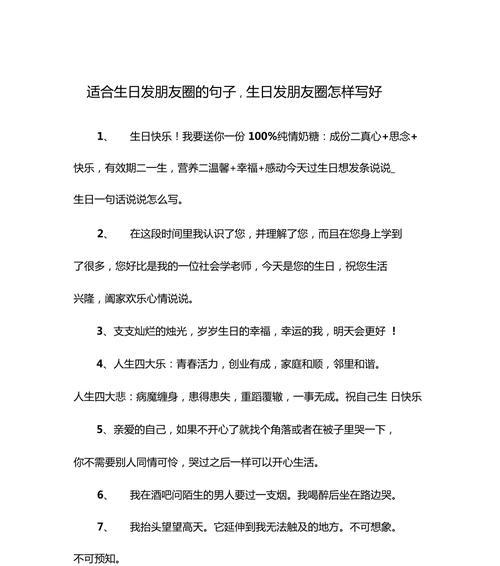 适合生日发朋友圈的句子，生日发朋友圈怎样写好

1、 生日快乐！我要送你一份 100%纯情奶糖：成份二真心+思念+快乐，有效期二一生，营养二温馨+幸福+感动今天过生日想发条说说_生日一句话说说怎么写。

2、 在这段时间里我认识了您，并理解了您，而且在您身上学到了很多，您好比是我的一位社会学老师，今天是您的生日，祝您生活兴隆，阖家欢乐心情说说。

3、支支灿烂的烛光，岁岁生日的幸福，幸运的我，明天会更好 ！

4、人生四大乐：青春活力，创业有成，家庭和顺，邻里和谐。人生四大悲：病魔缠身，患得患失，重蹈覆辙，一事无成。祝自己生 日快乐

5、亲爱的自己，如果不开心了就找个角落或者在被子里哭一下，你不需要别人同情可怜，哭过之后一样可以开心生活。

6、 我在酒吧问陌生的男人要过一支烟。我喝醉后坐在路边哭。

7、 我抬头望望高天。它延伸到我无法触及的地方。不可想象。不可预知。